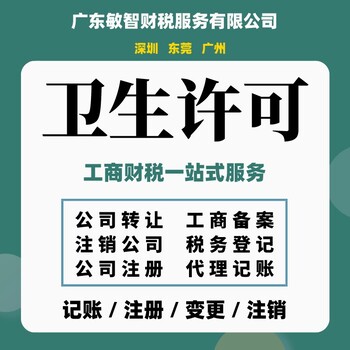 广东敏智财税服务有限公司

深圳 东莞 广州

卫生许可

工商财税一站式服务

公司转让 工商备案
注销公司 税务登记
公司注册 代理记账

记账 / 注册 / 变更 / 注销